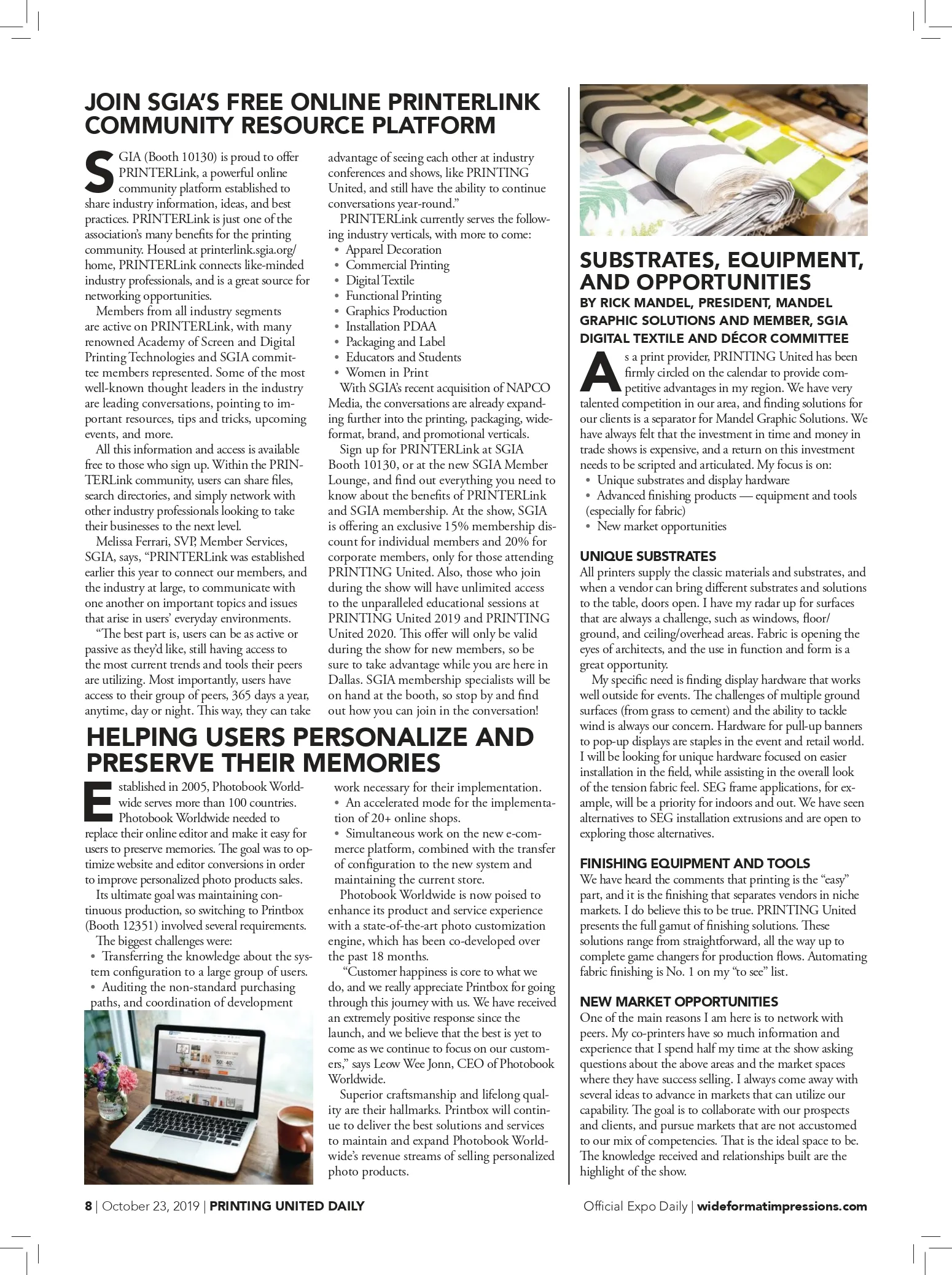 JOIN SGIA'S FREE ONLINE PRINTERLINK COMMUNITY RESOURCE PLATFORM

SGIA (Booth 10130) is proud to offer PRINTERLink, a powerful online community platform established to share industry information, ideas, and best practices. PRINTERLink is just one of the association's many benefits for the printing community. Housed at printerlink.sgia.org/home, PRINTERLink connects like-minded industry professionals, and is a great source for networking opportunities.

Members from all industry segments are active on PRINTERLink, with many renowned Academy of Screen and Digital Printing Technologies and SGIA committee members represented. Some of the most well-known thought leaders in the industry are leading conversations, pointing to important resources, tips and tricks, upcoming events, and more.

All this information and access is available free to those who sign up. Within the PRINTERLink community, users can share files, search directories, and simply network with other industry professionals looking to take their businesses to the next level.

Melissa Ferrari, SVP, Member Services, SGIA, says, "PRINTERLink was established earlier this year to connect our members, and the industry at large, to communicate with one another on important topics and issues that arise in users' everyday environments.

"The best part is, users can be as active or passive as they'd like, still having access to the most current trends and tools their peers are utilizing. Most importantly, users have access to their group of peers, 365 days a year, anytime, day or night. This way, they can take advantage of seeing each other at industry conferences and shows, like PRINTING United, and still have the ability to continue conversations year-round."

PRINTERLink currently serves the following industry verticals, with more to come:
• Apparel Decoration
• Commercial Printing
• Digital Textile
• Functional Printing
• Graphics Production
• Installation PDAA
• Packaging and Label
• Educators and Students
• Women in Print

With SGIA's recent acquisition of NAPCO Media, the conversations are already expanding further into the printing, packaging, wide-format, brand, and promotional verticals.

Sign up for PRINTERLink at SGIA Booth 10130, or at the new SGIA Member Lounge, and find out everything you need to know about the benefits of PRINTERLink and SGIA membership. At the show, SGIA is offering an exclusive 15% membership discount for individual members and 20% for corporate members, only for those attending PRINTING United. Also, those who join during the show will have unlimited access to the unparalleled educational sessions at PRINTING United 2019 and PRINTING United 2020. This offer will only be valid during the show for new members, so be sure to take advantage while you are here in Dallas. SGIA membership specialists will be on hand at the booth, so stop by and find out how you can join in the conversation!

HELPING USERS PERSONALIZE AND PRESERVE THEIR MEMORIES

Established in 2005, Photobook Worldwide serves more than 100 countries. Photobook Worldwide needed to replace their online editor and make it easy for users to preserve memories. The goal was to optimize website and editor conversions in order to improve personalized photo products sales.

Its ultimate goal was maintaining continuous production, so switching to Printbox (Booth 12351) involved several requirements.

The biggest challenges were:
• Transferring the knowledge about the system configuration to a large group of users.
• Auditing the non-standard purchasing paths, and coordination of development work necessary for their implementation.
• An accelerated mode for the implementation of 20+ online shops.
• Simultaneous work on the new e-commerce platform, combined with the transfer of configuration to the new system and maintaining the current store.

Photobook Worldwide is now poised to enhance its product and service experience with a state-of-the-art photo customization engine, which has been co-developed over the past 18 months.

"Customer happiness is core to what we do, and we really appreciate Printbox for going through this journey with us. We have received an extremely positive response since the launch, and we believe that the best is yet to come as we continue to focus on our customers," says Leow Wee Jonn, CEO of Photobook Worldwide.

Superior craftsmanship and lifelong quality are their hallmarks. Printbox will continue to deliver the best solutions and services to maintain and expand Photobook Worldwide's revenue streams of selling personalized photo products.

SUBSTRATES, EQUIPMENT, AND OPPORTUNITIES
BY RICK MANDEL, PRESIDENT, MANDEL GRAPHIC SOLUTIONS AND MEMBER, SGIA DIGITAL TEXTILE AND DÉCOR COMMITTEE

As a print provider, PRINTING United has been firmly circled on the calendar to provide competitive advantages in my region. We have very talented competition in our area, and finding solutions for our clients is a separator for Mandel Graphic Solutions. We have always felt that the investment in time and money in trade shows is expensive, and a return on this investment needs to be scripted and articulated. My focus is on:
• Unique substrates and display hardware
• Advanced finishing products — equipment and tools (especially for fabric)
• New market opportunities

UNIQUE SUBSTRATES
All printers supply the classic materials and substrates, and when a vendor can bring different substrates and solutions to the table, doors open. I have my radar up for surfaces that are always a challenge, such as windows, floor/ground, and ceiling/overhead areas. Fabric is opening the eyes of architects, and the use in function and form is a great opportunity.

My specific need is finding display hardware that works well outside for events. The challenges of multiple ground surfaces (from grass to cement) and the ability to tackle wind is always our concern. Hardware for pull-up banners to pop-up displays are staples in the event and retail world. I will be looking for unique hardware focused on easier installation in the field, while assisting in the overall look of the tension fabric feel. SEG frame applications, for example, will be a priority for indoors and out. We have seen alternatives to SEG installation extrusions and are open to exploring those alternatives.

FINISHING EQUIPMENT AND TOOLS
We have heard the comments that printing is the "easy" part, and it is the finishing that separates vendors in niche markets. I do believe this to be true. PRINTING United presents the full gamut of finishing solutions. These solutions range from straightforward, all the way up to complete game changers for production flows. Automating fabric finishing is No. 1 on my "to see" list.

NEW MARKET OPPORTUNITIES
One of the main reasons I am here is to network with peers. My co-printers have so much information and experience that I spend half my time at the show asking questions about the above areas and the market spaces where they have success selling. I always come away with several ideas to advance in markets that can utilize our capability. The goal is to collaborate with our prospects and clients, and pursue markets that are not accustomed to our mix of competencies. That is the ideal space to be. The knowledge received and relationships built are the highlight of the show.

8 | October 23, 2019 | PRINTING UNITED DAILY
Official Expo Daily | wideformatimpressions.com